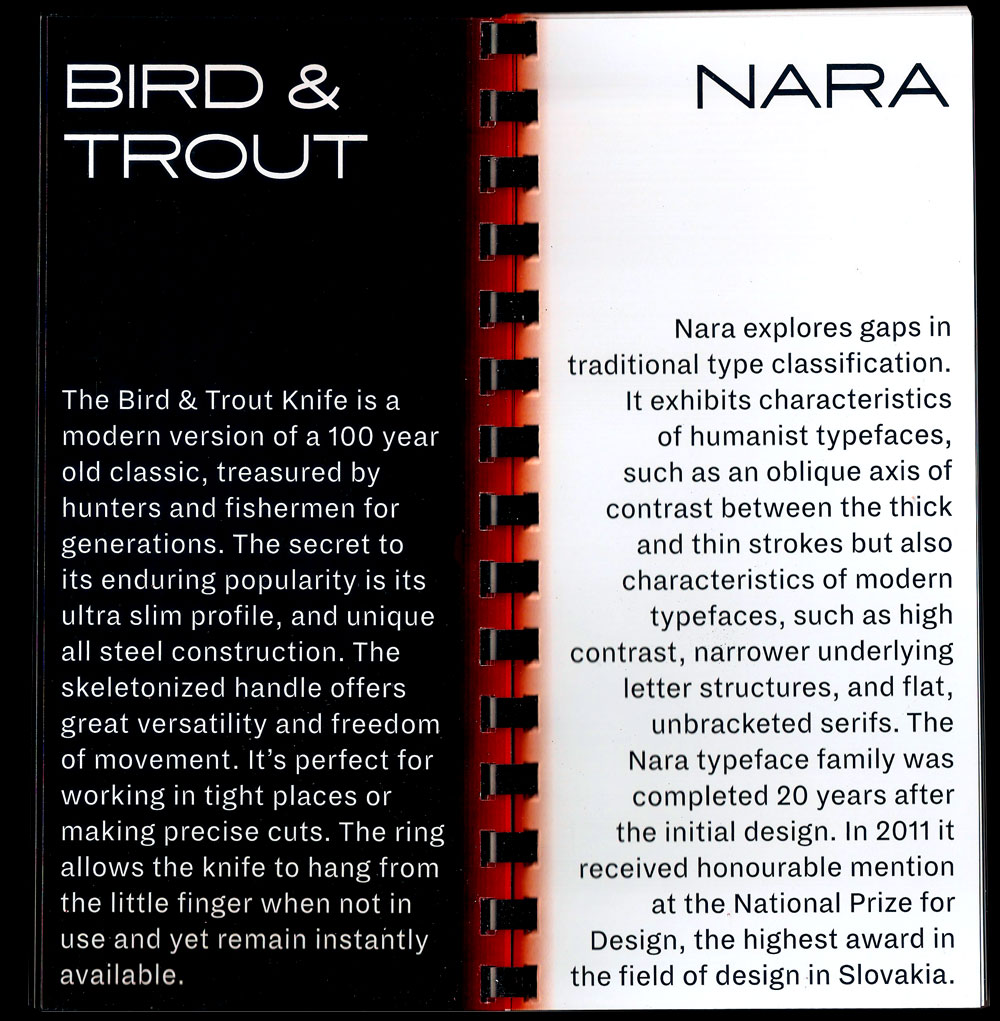 BIRD &
TROUT

The Bird & Trout Knife is a modern version of a 100 year old classic, treasured by hunters and fishermen for generations. The secret to its enduring popularity is its ultra slim profile, and unique all steel construction. The skeletonized handle offers great versatility and freedom of movement. It's perfect for working in tight places or making precise cuts. The ring allows the knife to hang from the little finger when not in use and yet remain instantly available.

NARA

Nara explores gaps in traditional type classification. It exhibits characteristics of humanist typefaces, such as an oblique axis of contrast between the thick and thin strokes but also characteristics of modern typefaces, such as high contrast, narrower underlying letter structures, and flat, unbracketed serifs. The Nara typeface family was completed 20 years after the initial design. In 2011 it received honourable mention at the National Prize for Design, the highest award in the field of design in Slovakia.